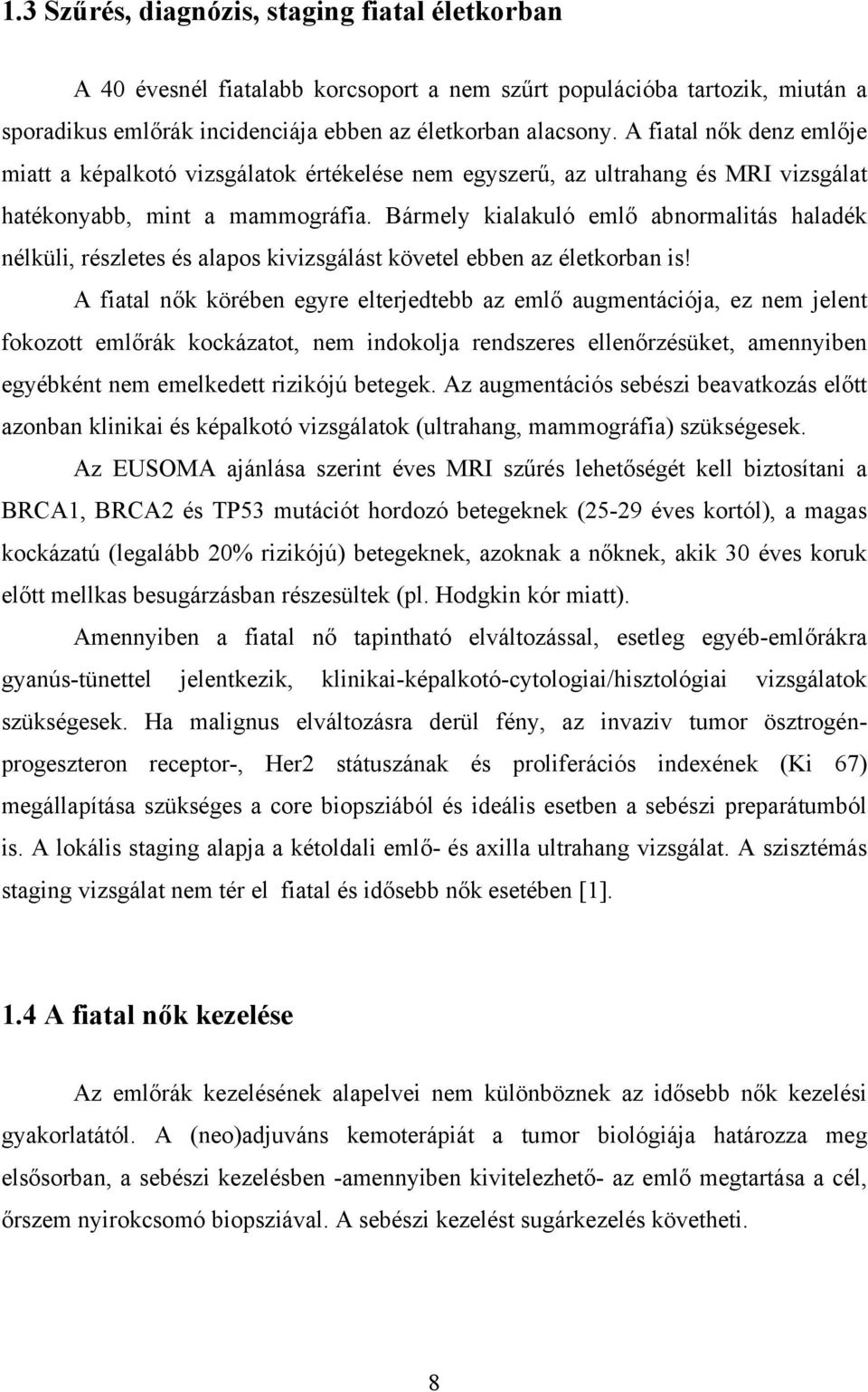 1.3 Szűrés, diagnózis, staging fiatal életkorban

A 40 évesnél fiatalabb korcsoport a nem szűrt populációba tartozik, miután a sporadikus emlőrák incidenciája ebben az életkorban alacsony. A fiatal nők denz emlője miatt a képalkotó vizsgálatok értékelése nem egyszerű, az ultrahang és MRI vizsgálat hatékonyabb, mint a mammográfia. Bármely kialakuló emlő abnormalitás haladék nélküli, részletes és alapos kivizsgálást követel ebben az életkorban is!

A fiatal nők körében egyre elterjedtebb az emlő augmentációja, ez nem jelent fokozott emlőrák kockázatot, nem indokolja rendszeres ellenőrzésüket, amennyiben egyébként nem emelkedett rizikójú betegek. Az augmentációs sebészi beavatkozás előtt azonban klinikai és képalkotó vizsgálatok (ultrahang, mammográfia) szükségesek.

Az EUSOMA ajánlása szerint éves MRI szűrés lehetőségét kell biztosítani a BRCA1, BRCA2 és TP53 mutációt hordozó betegeknek (25-29 éves kortól), a magas kockázatú (legalább 20% rizikójú) betegeknek, azoknak a nőknek, akik 30 éves koruk előtt mellkas besugárzásban részesültek (pl. Hodgkin kór miatt).

Amennyiben a fiatal nő tapintható elváltozással, esetleg egyéb-emlőrákra gyanús-tünettel jelentkezik, klinikai-képalkotó-cytologiai/hisztológiai vizsgálatok szükségesek. Ha malignus elváltozásra derül fény, az invaziv tumor ösztrogén-progeszteron receptor-, Her2 státuszának és proliferációs indexének (Ki 67) megállapítása szükséges a core biopsziából és ideális esetben a sebészi preparátumból is. A lokális staging alapja a kétoldali emlő- és axilla ultrahang vizsgálat. A szisztémás staging vizsgálat nem tér el fiatal és idősebb nők esetében [1].

1.4 A fiatal nők kezelése

Az emlőrák kezelésének alapelvei nem különböznek az idősebb nők kezelési gyakorlatától. A (neo)adjuváns kemoterápiát a tumor biológiája határozza meg elsősorban, a sebészi kezelésben -amennyiben kivitelezhető- az emlő megtartása a cél, őrszem nyirokcsomó biopsziával. A sebészi kezelést sugárkezelés követheti.

8